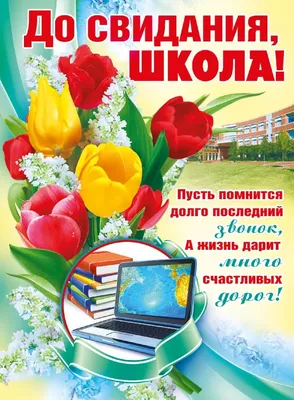 До свидания, школа!

Пусть помнится долго последний звонок, А жизнь дарит много счастливых дорог!